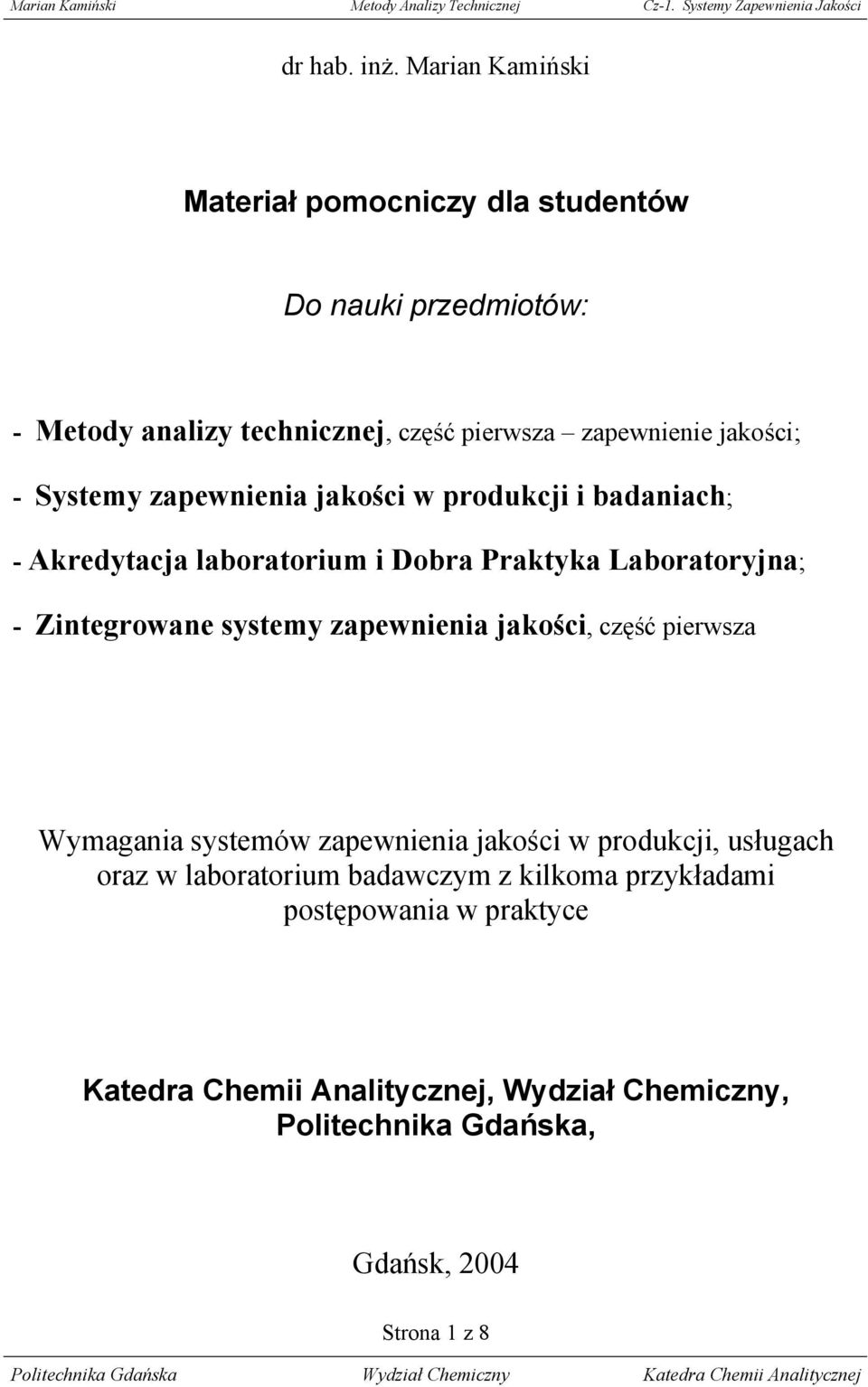 Marian Kamiński Metody Analizy Technicznej Cz-1. Systemy Zapewnienia Jakości

dr hab. inż. Marian Kamiński

Materiał pomocniczy dla studentów

Do nauki przedmiotów:

- Metody analizy technicznej, część pierwsza – zapewnienie jakości;

- Systemy zapewnienia jakości w produkcji i badaniach;

- Akredytacja laboratorium i Dobra Praktyka Laboratoryjna;

- Zintegrowane systemy zapewnienia jakości, część pierwsza

Wymagania systemów zapewnienia jakości w produkcji, usługach oraz w laboratorium badawczym z kilkoma przykładami postępowania w praktyce

Katedra Chemii Analitycznej, Wydział Chemiczny, Politechnika Gdańska,

Gdańsk, 2004

Strona 1 z 8

Politechnika Gdańska Wydział Chemiczny Katedra Chemii Analitycznej